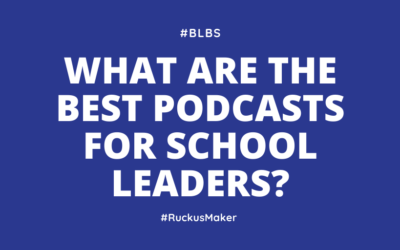 #BLBS

WHAT ARE THE BEST PODCASTS FOR SCHOOL LEADERS?

#RuckusMaker